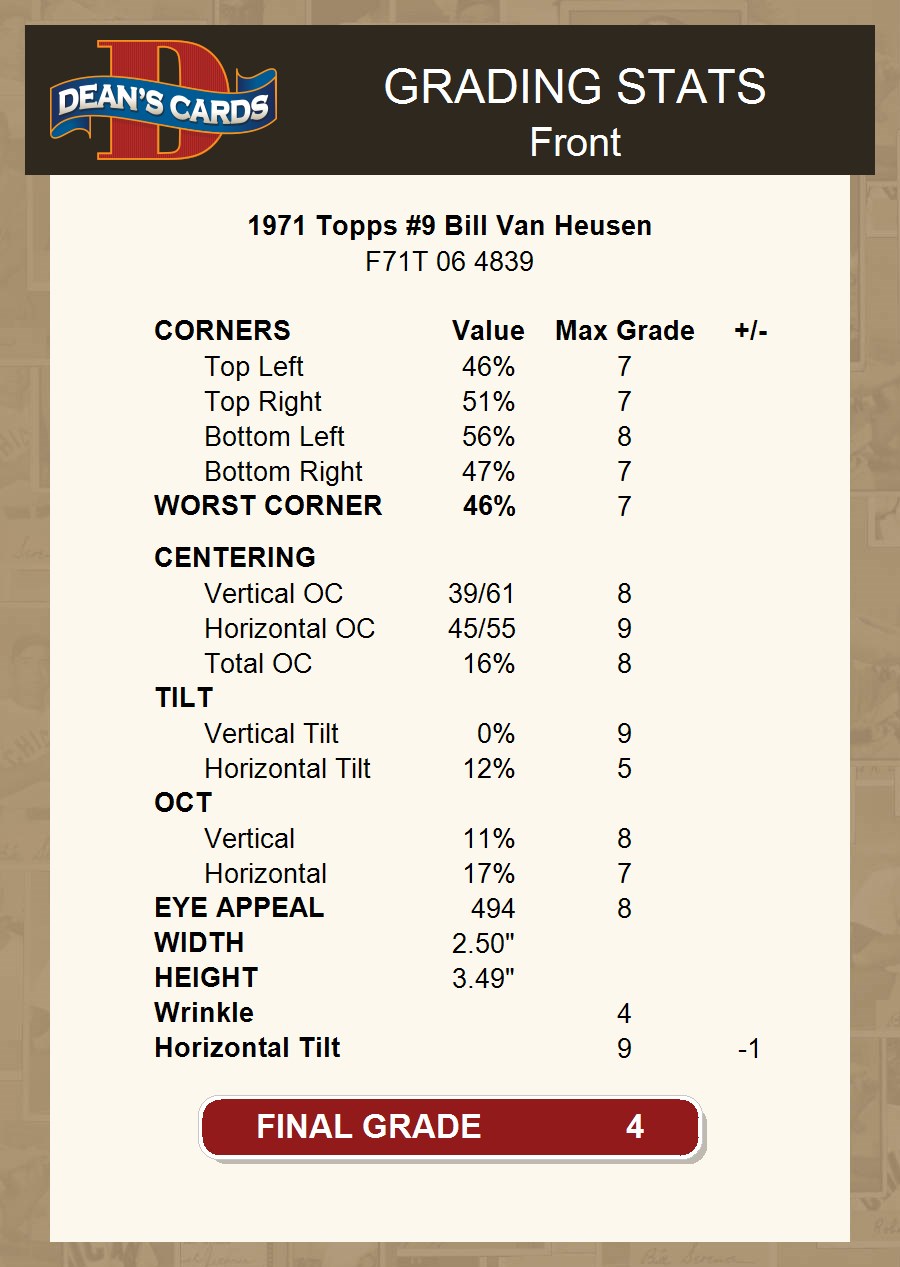 DEAN'S CARDS

GRADING STATS
Front

1971 Topps #9 Bill Van Heusen
F71T 06 4839

| CORNERS | Value | Max Grade | +/- |
|---|---|---|---|
| Top Left | 46% | 7 | |
| Top Right | 51% | 7 | |
| Bottom Left | 56% | 8 | |
| Bottom Right | 47% | 7 | |
| WORST CORNER | 46% | 7 | |
| CENTERING | | | |
| Vertical OC | 39/61 | 8 | |
| Horizontal OC | 45/55 | 9 | |
| Total OC | 16% | 8 | |
| TILT | | | |
| Vertical Tilt | 0% | 9 | |
| Horizontal Tilt | 12% | 5 | |
| OCT | | | |
| Vertical | 11% | 8 | |
| Horizontal | 17% | 7 | |
| EYE APPEAL | 494 | 8 | |
| WIDTH | 2.50" | | |
| HEIGHT | 3.49" | | |
| Wrinkle | | 4 | |
| Horizontal Tilt | | 9 | -1 |

FINAL GRADE 4